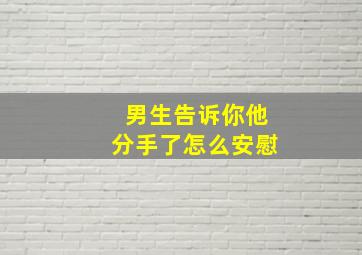 男生告诉你他
分手了怎么安慰